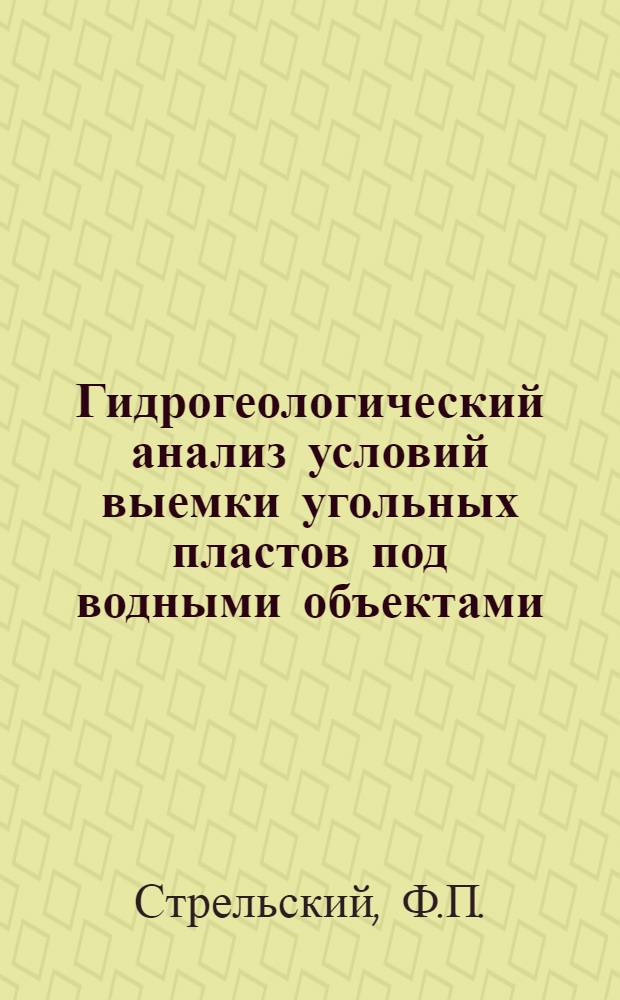 Гидрогеологический анализ условий выемки угольных пластов под водными объектами

Стрельский, Ф.П.